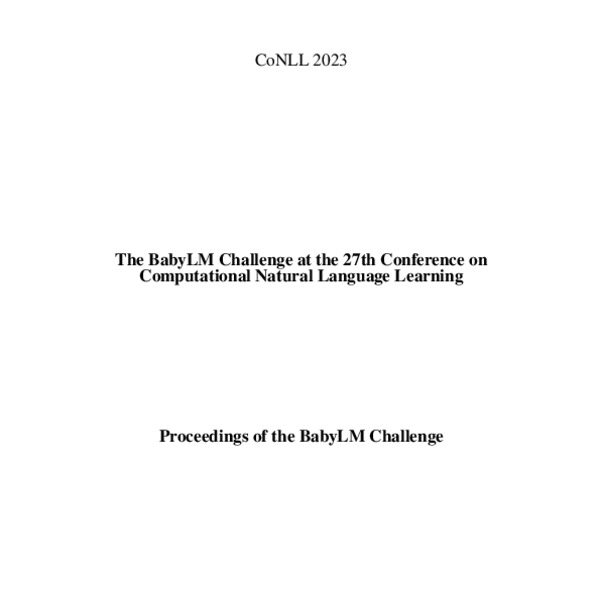 CoNLL 2023

The BabyLM Challenge at the 27th Conference on
Computational Natural Language Learning

Proceedings of the BabyLM Challenge